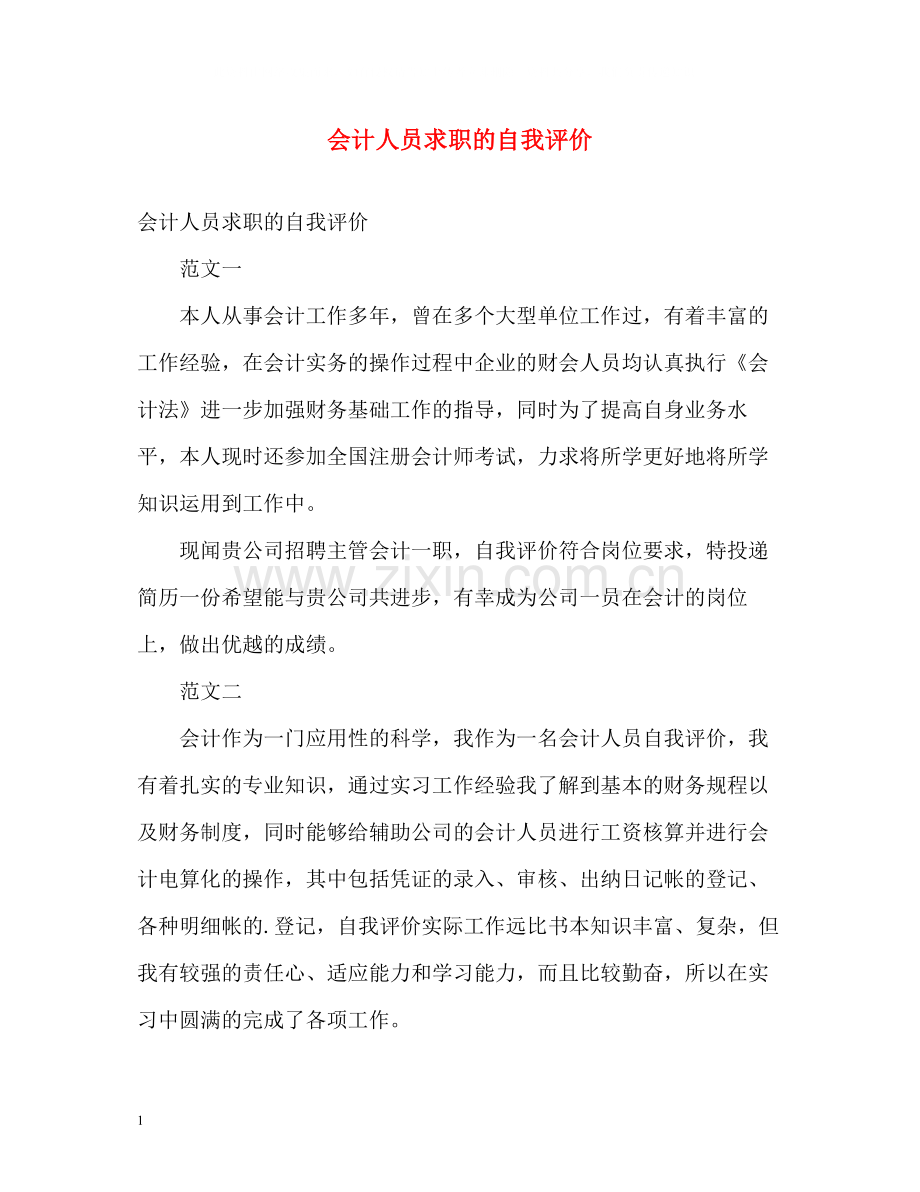 会计人员求职的自我评价

会计人员求职的自我评价

范文一

本人从事会计工作多年，曾在多个大型单位工作过，有着丰富的工作经验，在会计实务的操作过程中企业的财会人员均认真执行《会计法》进一步加强财务基础工作的指导，同时为了提高自身业务水平，本人现时还参加全国注册会计师考试，力求将所学更好地将所学知识运用到工作中。

现闻贵公司招聘主管会计一职，自我评价符合岗位要求，特投递简历一份希望能与贵公司共进步，有幸成为公司一员在会计的岗位上，做出优越的成绩。

范文二

会计作为一门应用性的科学，我作为一名会计人员自我评价，我有着扎实的专业知识，通过实习工作经验我了解到基本的财务规程以及财务制度，同时能够给辅助公司的会计人员进行工资核算并进行会计电算化的操作，其中包括凭证的录入、审核、出纳日记帐的登记、各种明细帐的.登记，自我评价实际工作远比书本知识丰富、复杂，但我有较强的责任心、适应能力和学习能力，而且比较勤奋，所以在实习中圆满的完成了各项工作。

1

www.zixin.com.cn